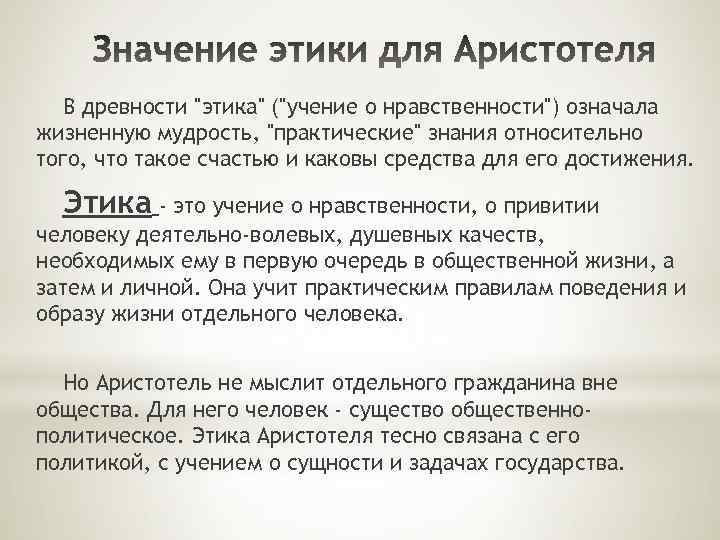 Значение этики для Аристотеля

В древности "этика" ("учение о нравственности") означала жизненную мудрость, "практические" знания относительно того, что такое счастью и каковы средства для его достижения.

Этика - это учение о нравственности, о привитии человеку деятельно-волевых, душевных качеств, необходимых ему в первую очередь в общественной жизни, а затем и личной. Она учит практическим правилам поведения и образу жизни отдельного человека.

Но Аристотель не мыслит отдельного гражданина вне общества. Для него человек - существо общественно-политическое. Этика Аристотеля тесно связана с его политикой, с учением о сущности и задачах государства.